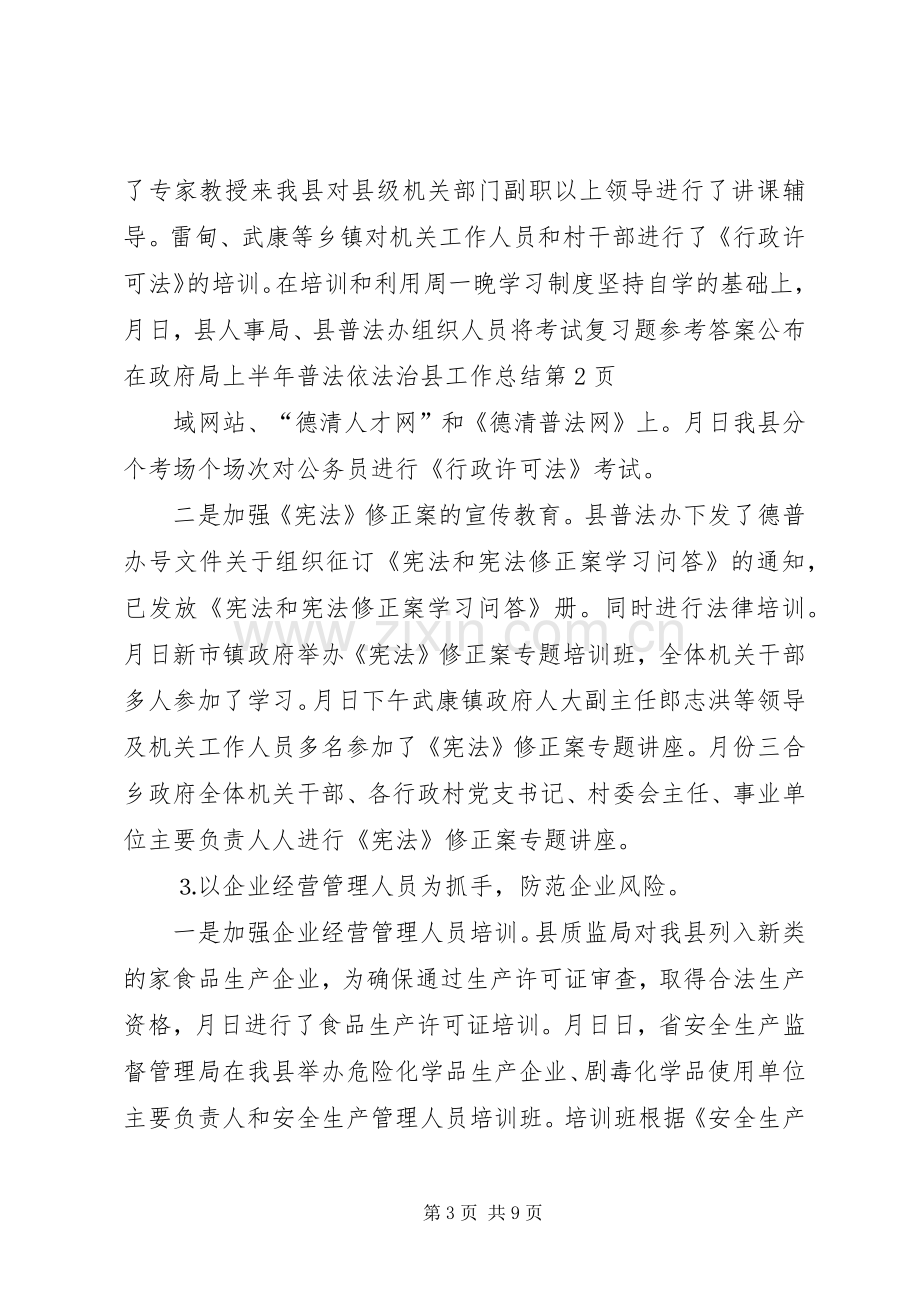 了专家教授来我县对县级机关部门副职以上领导进行了讲课辅导。雷甸、武康等乡镇对机关工作人员和村干部进行了《行政许可法》的培训。在培训和利用周一晚学习制度坚持自学的基础上，月日，县人事局、县普法办组织人员将考试复习题参考答案公布在政府局上半年普法依法治县工作总结第2页

域网站、“德清人才网”和《德清普法网》上。月日我县分个考场个场次对公务员进行《行政许可法》考试。

二是加强《宪法》修正案的宣传教育。县普法办下发了德普办号文件关于组织征订《宪法和宪法修正案学习问答》的通知，已发放《宪法和宪法修正案学习问答》册。同时进行法律培训。月日新市镇政府举办《宪法》修正案专题培训班，全体机关干部多人参加了学习。月日下午武康镇政府人大副主任郎志洪等领导及机关工作人员多名参加了《宪法》修正案专题讲座。月份三合乡政府全体机关干部、各行政村党支书记、村委会主任、事业单位主要负责人人进行《宪法》修正案专题讲座。

3.以企业经营管理人员为抓手，防范企业风险。

一是加强企业经营管理人员培训。县质监局对我县列入新类的家食品生产企业，为确保通过生产许可证审查，取得合法生产资格，月日进行了食品生产许可证培训。月日日，省安全生产监督管理局在我县举办危险化学品生产企业、剧毒化学品使用单位主要负责人和安全生产管理人员培训班。培训班根据《安全生产

第3页 共9页

www.zixin.com.cn